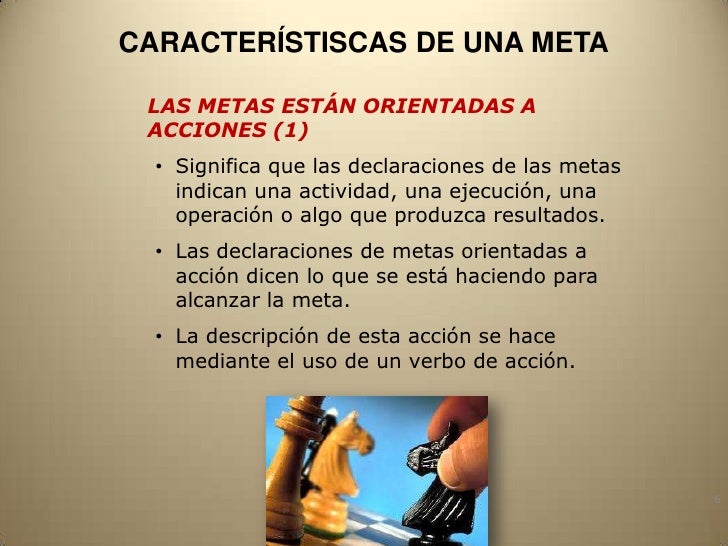 CARACTERÍSTISCAS DE UNA META

LAS METAS ESTÁN ORIENTADAS A ACCIONES (1)

• Significa que las declaraciones de las metas indican una actividad, una ejecución, una operación o algo que produzca resultados.

• Las declaraciones de metas orientadas a acción dicen lo que se está haciendo para alcanzar la meta.

• La descripción de esta acción se hace mediante el uso de un verbo de acción.

6